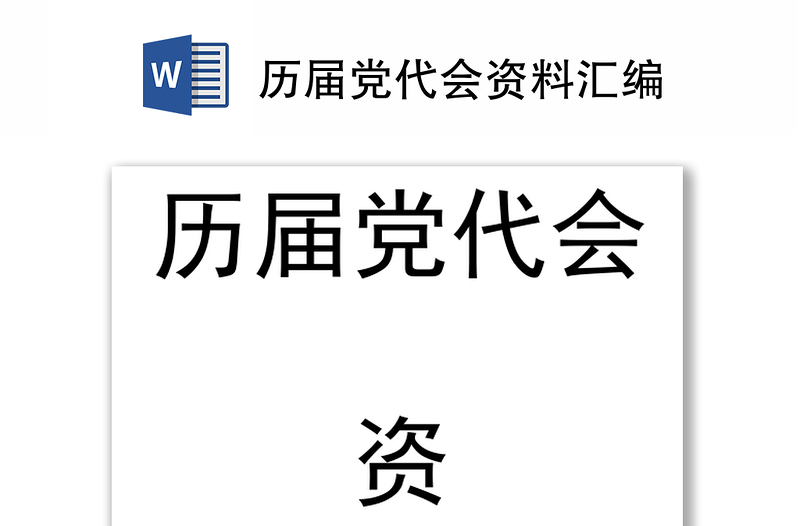 W

历届党代会资料汇编

历届党代会

资